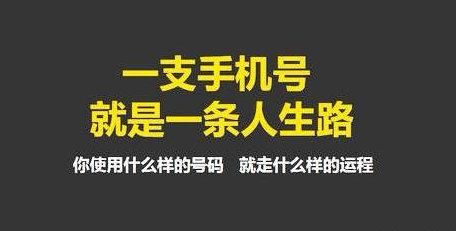 一支手机号
就是一条人生路

你使用什么样的号码　就走什么样的运程